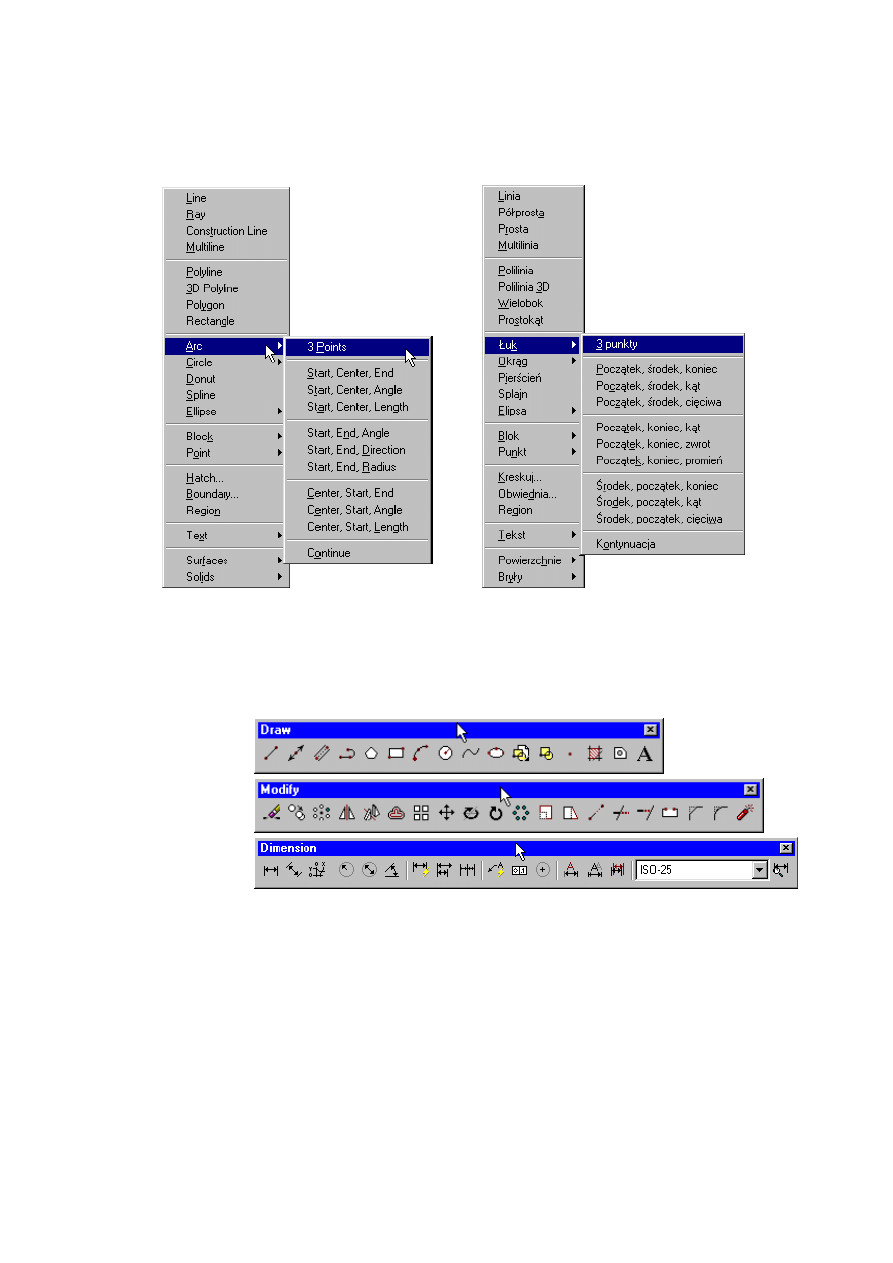 Line
Ray
Construction Line
Multiline
Polyline
3D Polyline
Polygon
Rectangle
Arc
Circle
Donut
Spline
Ellipse
Block
Point
Hatch...
Boundary...
Region
Text
Surfaces
Solids

3 Points
Start, Center, End
Start, Center, Angle
Start, Center, Length
Start, End, Angle
Start, End, Direction
Start, End, Radius
Center, Start, End
Center, Start, Angle
Center, Start, Length
Continue

Linia
Półprosta
Prosta
Multilinia
Polilinia
Polilinia 3D
Wielobok
Prostokąt
Łuk
Okrąg
Pierścień
Splajn
Elipsa
Blok
Punkt
Kreskuj...
Obwiednia...
Region
Tekst
Powierzchnie
Bryły

3 punkty
Początek, środek, koniec
Początek, środek, kąt
Początek, środek, cięciwa
Początek, koniec, kąt
Początek, koniec, zwrot
Początek, koniec, promień
Środek, początek, koniec
Środek, początek, kąt
Środek, początek, cięciwa
Kontynuacja

Draw

Modify

Dimension
ISO-25